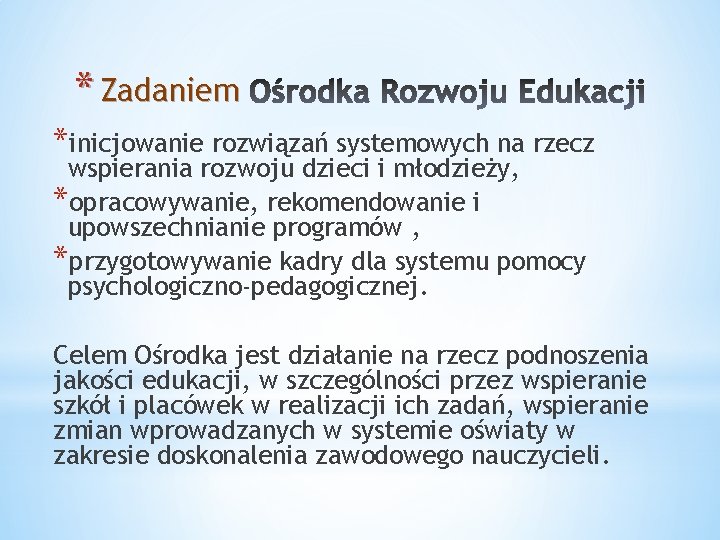 * Zadaniem Ośrodka Rozwoju Edukacji

*inicjowanie rozwiązań systemowych na rzecz wspierania rozwoju dzieci i młodzieży,

*opracowywanie, rekomendowanie i upowszechnianie programów ,

*przygotowywanie kadry dla systemu pomocy psychologiczno-pedagogicznej.

Celem Ośrodka jest działanie na rzecz podnoszenia jakości edukacji, w szczególności przez wspieranie szkół i placówek w realizacji ich zadań, wspieranie zmian wprowadzanych w systemie oświaty w zakresie doskonalenia zawodowego nauczycieli.